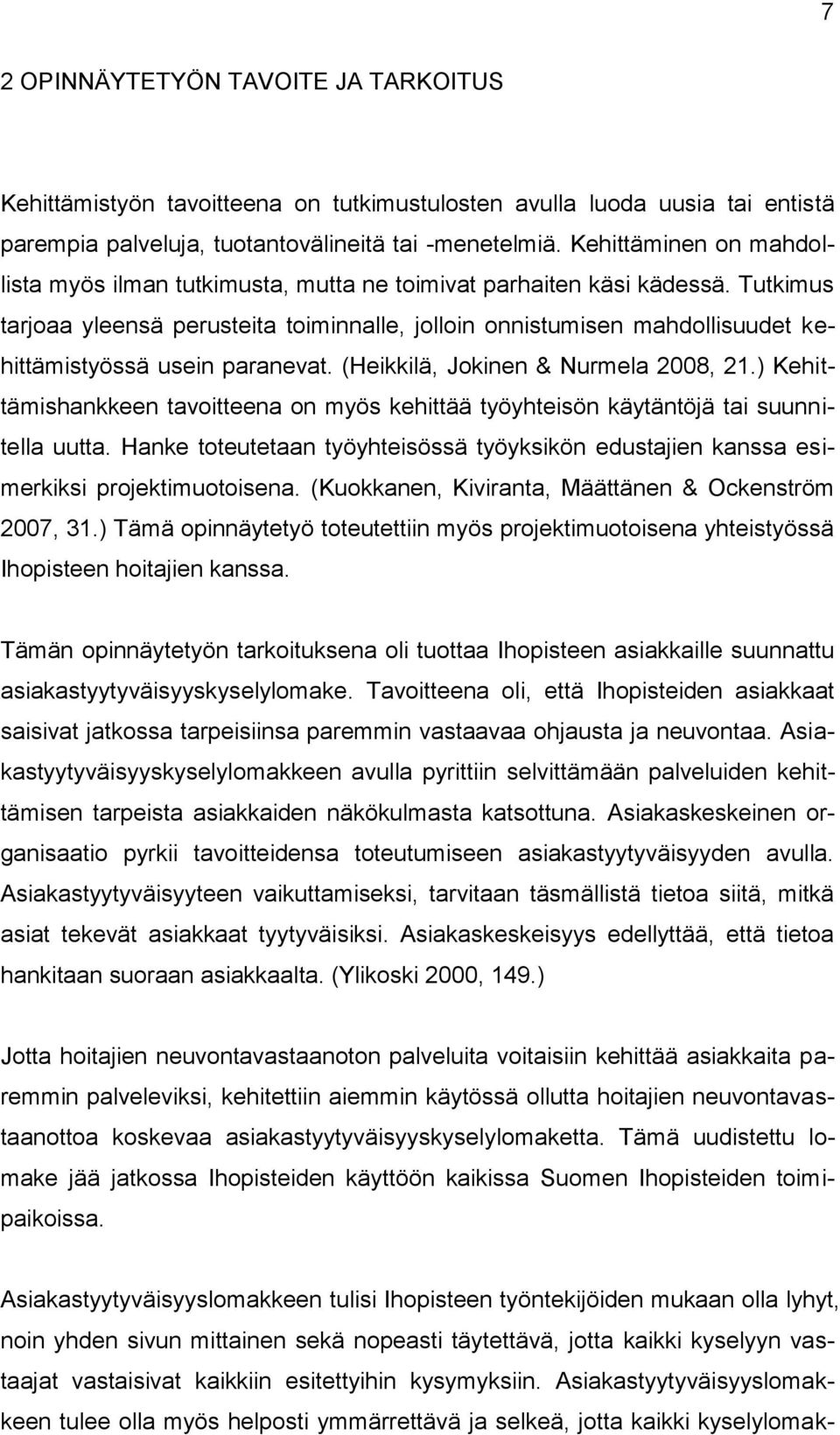 7

2 OPINNÄYTETYÖN TAVOITE JA TARKOITUS

Kehittämistyön tavoitteena on tutkimustulosten avulla luoda uusia tai entistä parempia palveluja, tuotantovälineitä tai -menetelmiä. Kehittäminen on mahdollista myös ilman tutkimusta, mutta ne toimivat parhaiten käsi kädessä. Tutkimus tarjoaa yleensä perusteita toiminnalle, jolloin onnistumisen mahdollisuudet kehittämistyössä usein paranevat. (Heikkilä, Jokinen & Nurmela 2008, 21.) Kehittämishankkeen tavoitteena on myös kehittää työyhteisön käytäntöjä tai suunnitella uutta. Hanke toteutetaan työyhteisössä työyksikön edustajien kanssa esimerkiksi projektimuotoisena. (Kuokkanen, Kiviranta, Määttänen & Ockenström 2007, 31.) Tämä opinnäytetyö toteutettiin myös projektimuotoisena yhteistyössä Ihopisteen hoitajien kanssa.

Tämän opinnäytetyön tarkoituksena oli tuottaa Ihopisteen asiakkaille suunnattu asiakastyytyväisyyskyselylomake. Tavoitteena oli, että Ihopisteiden asiakkaat saisivat jatkossa tarpeisiinsa paremmin vastaavaa ohjausta ja neuvontaa. Asiakastyytyväisyyskyselylomakkeen avulla pyrittiin selvittämään palveluiden kehittämisen tarpeista asiakkaiden näkökulmasta katsottuna. Asiakaskeskeinen organisaatio pyrkii tavoitteidensa toteutumiseen asiakastyytyväisyyden avulla. Asiakastyytyväisyyteen vaikuttamiseksi, tarvitaan täsmällistä tietoa siitä, mitkä asiat tekevät asiakkaat tyytyväisiksi. Asiakaskeskeisyys edellyttää, että tietoa hankitaan suoraan asiakkaalta. (Ylikoski 2000, 149.)

Jotta hoitajien neuvontavastaanoton palveluita voitaisiin kehittää asiakkaita paremmin palveleviksi, kehitettiin aiemmin käytössä ollutta hoitajien neuvontavastaanottoa koskevaa asiakastyytyväisyyskyselylomaketta. Tämä uudistettu lomake jää jatkossa Ihopisteiden käyttöön kaikissa Suomen Ihopisteiden toimipaikoissa.

Asiakastyytyväisyyslomakkeen tulisi Ihopisteen työntekijöiden mukaan olla lyhyt, noin yhden sivun mittainen sekä nopeasti täytettävä, jotta kaikki kyselyyn vastaajat vastaisivat kaikkiin esitettyihin kysymyksiin. Asiakastyytyväisyyslomakkeen tulee olla myös helposti ymmärrettävä ja selkeä, jotta kaikki kyselylomak-